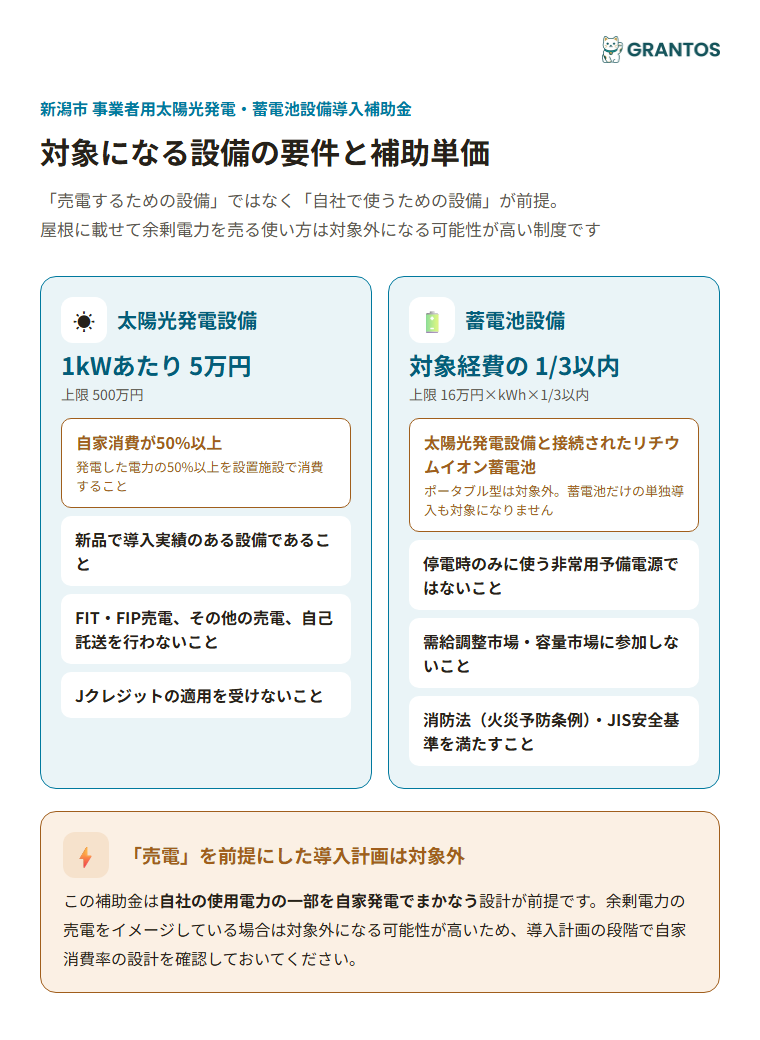 GRANTOS

新潟市 事業者用太陽光発電・蓄電池設備導入補助金

対象になる設備の要件と補助単価

「売電するための設備」ではなく「自社で使うための設備」が前提。
屋根に載せて余剰電力を売る使い方は対象外になる可能性が高い制度です

太陽光発電設備

1kWあたり 5万円

上限 500万円

自家消費が50%以上

発電した電力の50%以上を設置施設で消費すること

新品で導入実績のある設備であること

FIT・FIP売電、その他の売電、自己託送を行わないこと

Jクレジットの適用を受けないこと

蓄電池設備

対象経費の 1/3以内

上限 16万円×kWh×1/3以内

太陽光発電設備と接続されたリチウムイオン蓄電池

ポータブル型は対象外。蓄電池だけの単独導入も対象になりません

停電時のみに使う非常用予備電源ではないこと

需給調整市場・容量市場に参加しないこと

消防法（火災予防条例）・JIS安全基準を満たすこと

「売電」を前提にした導入計画は対象外

この補助金は自社の使用電力の一部を自家発電でまかなう設計が前提です。余剰電力の売電をイメージしている場合は対象外になる可能性が高いため、導入計画の段階で自家消費率の設計を確認しておいてください。